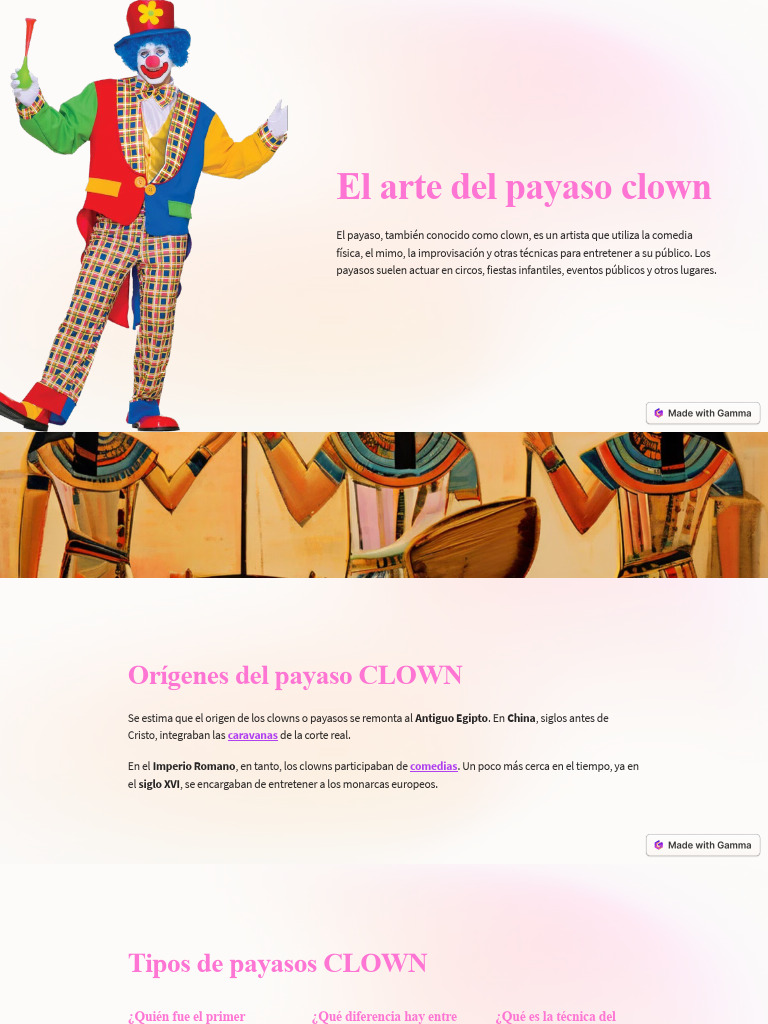 El arte del payaso clown

El payaso, también conocido como clown, es un artista que utiliza la comedia física, el mimo, la improvisación y otras técnicas para entretener a su público. Los payasos suelen actuar en circos, fiestas infantiles, eventos públicos y otros lugares.

Made with Gamma

Orígenes del payaso CLOWN

Se estima que el origen de los clowns o payasos se remonta al Antiguo Egipto. En China, siglos antes de Cristo, integraban las caravanas de la corte real.

En el Imperio Romano, en tanto, los clowns participaban de comedias. Un poco más cerca en el tiempo, ya en el siglo XVI, se encargaban de entretener a los monarcas europeos.

Made with Gamma

Tipos de payasos CLOWN

¿Quién fue el primer

¿Qué diferencia hay entre

¿Qué es la técnica del